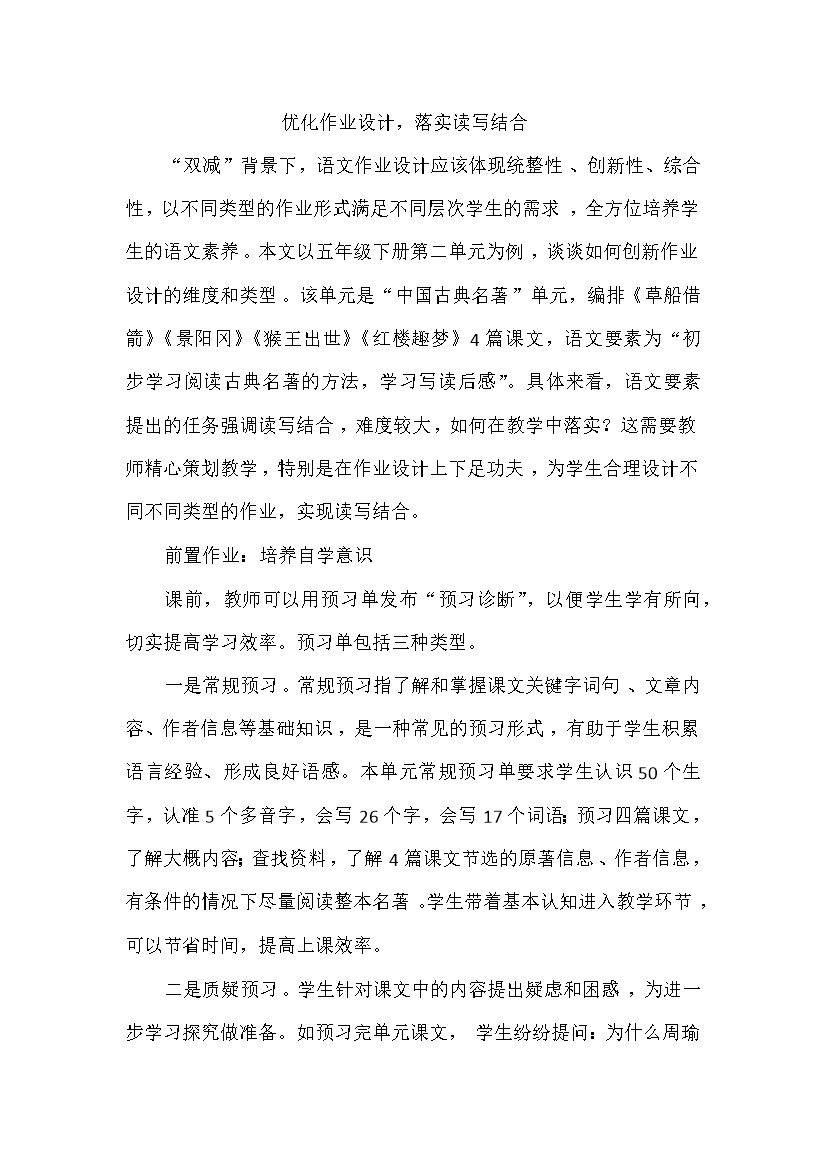 优化作业设计，落实读写结合

“双减”背景下，语文作业设计应该体现统整性、创新性、综合性，以不同类型的作业形式满足不同层次学生的需求，全方位培养学生的语文素养。本文以五年级下册第二单元为例，谈谈如何创新作业设计的维度和类型。该单元是“中国古典名著”单元，编排《草船借箭》《景阳冈》《猴王出世》《红楼趣梦》4篇课文，语文要素为“初步学习阅读古典名著的方法，学习写读后感”。具体来看，语文要素提出的任务强调读写结合，难度较大，如何在教学中落实？这需要教师精心策划教学，特别是在作业设计上下足功夫，为学生合理设计不同不同类型的作业，实现读写结合。

前置作业：培养自学意识

课前，教师可以用预习单发布“预习诊断”，以便学生学有所向，切实提高学习效率。预习单包括三种类型。

一是常规预习。常规预习指了解和掌握课文关键字词句、文章内容、作者信息等基础知识，是一种常见的预习形式，有助于学生积累语言经验、形成良好语感。本单元常规预习单要求学生认识50个生字，认准5个多音字，会写26个字，会写17个词语；预习四篇课文，了解大概内容；查找资料，了解4篇课文节选的原著信息、作者信息，有条件的情况下尽量阅读整本名著。学生带着基本认知进入教学环节，可以节省时间，提高上课效率。

二是质疑预习。学生针对课文中的内容提出疑虑和困惑，为进一步学习探究做准备。如预习完单元课文，学生纷纷提问：为什么周瑜